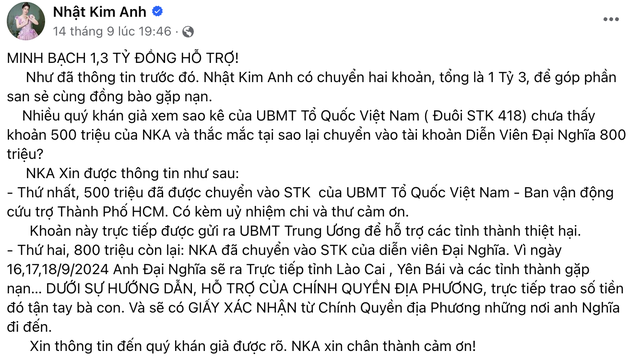 Nhật Kim Anh
14 tháng 9 lúc 19:46 ·

MINH BẠCH 1,3 TỶ ĐỒNG HỖ TRỢ!
Như đã thông tin trước đó. Nhật Kim Anh có chuyển hai khoản, tổng là 1 Tỷ 3, để góp phần san sẻ cùng đồng bào gặp nạn.
Nhiều quý khán giả xem sao kê của UBMT Tổ Quốc Việt Nam ( Đuôi STK 418) chưa thấy khoản 500 triệu của NKA và thắc mắc tại sao lại chuyển vào tài khoản Diễn Viên Đại Nghĩa 800 triệu?
NKA Xin được thông tin như sau:
- Thứ nhất, 500 triệu đã được chuyển vào STK của UBMT Tổ Quốc Việt Nam - Ban vận động cứu trợ Thành Phố HCM. Có kèm uỷ nhiệm chi và thư cảm ơn.
Khoản này trực tiếp được gửi ra UBMT Trung Ương để hỗ trợ các tỉnh thành thiệt hại.
- Thứ hai, 800 triệu còn lại: NKA đã chuyển vào STK của diễn viên Đại Nghĩa. Vì ngày 16,17,18/9/2024 Anh Đại Nghĩa sẽ ra Trực tiếp tỉnh Lào Cai , Yên Bái và các tỉnh thành gặp nạn... DƯỚI SỰ HƯỚNG DẪN, HỖ TRỢ CỦA CHÍNH QUYỀN ĐỊA PHƯƠNG, trực tiếp trao số tiền đó tận tay bà con. Và sẽ có GIẤY XÁC NHẬN từ Chính Quyền địa Phương những nơi anh Nghĩa đi đến.
Xin thông tin đến quý khán giả được rõ. NKA xin chân thành cảm ơn!